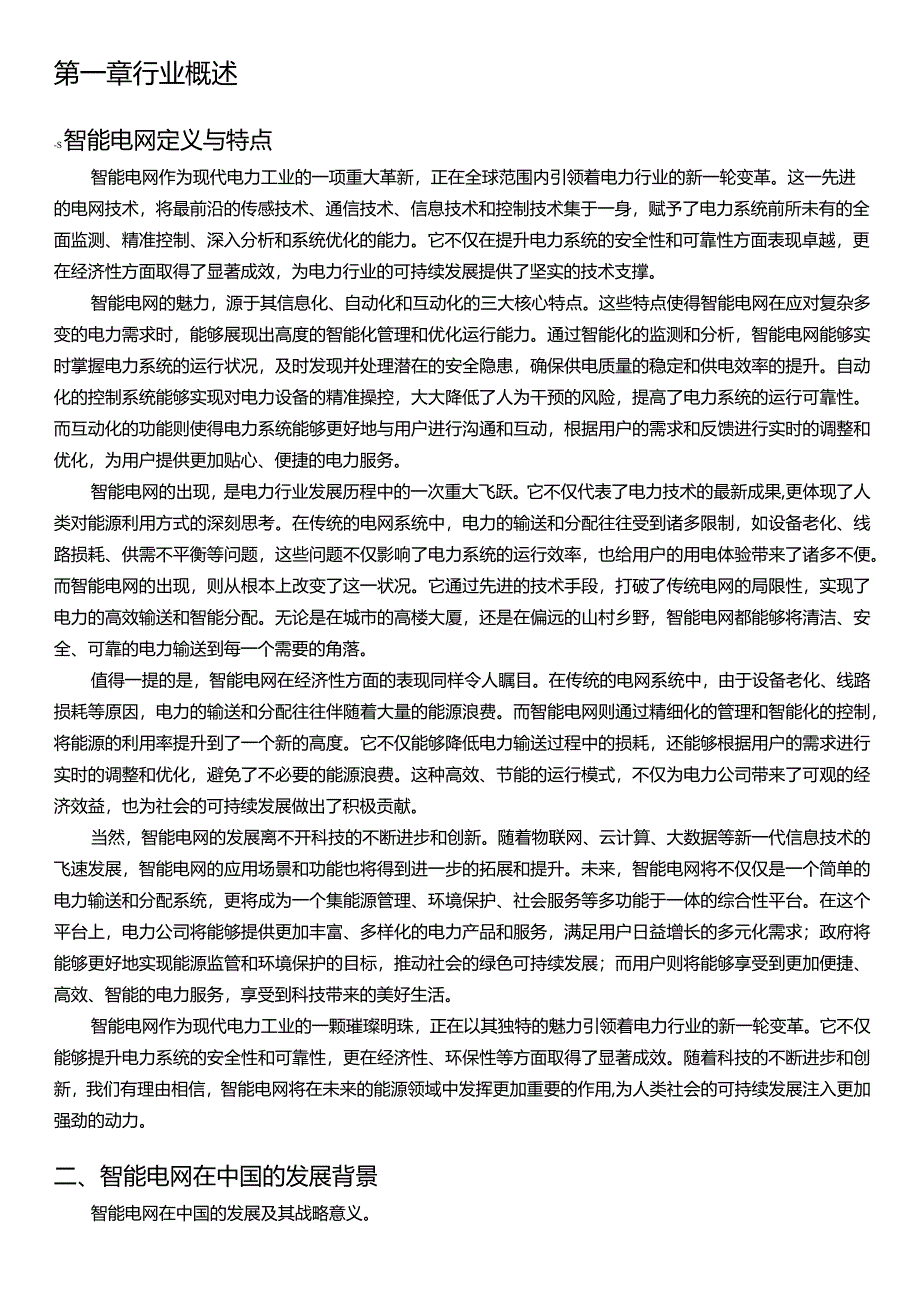 第一章行业概述

-s智能电网定义与特点

智能电网作为现代电力工业的一项重大革新，正在全球范围内引领着电力行业的新一轮变革。这一先进的电网技术，将最前沿的传感技术、通信技术、信息技术和控制技术集于一身，赋予了电力系统前所未有的全面监测、精准控制、深入分析和系统优化的能力。它不仅在提升电力系统的安全性和可靠性方面表现卓越，更在经济性方面取得了显著成效，为电力行业的可持续发展提供了坚实的技术支撑。

智能电网的魅力，源于其信息化、自动化和互动化的三大核心特点。这些特点使得智能电网在应对复杂多变的电力需求时，能够展现出高度的智能化管理和优化运行能力。通过智能化的监测和分析，智能电网能够实时掌握电力系统的运行状况，及时发现并处理潜在的安全隐患，确保供电质量的稳定和供电效率的提升。自动化的控制系统能够实现对电力设备的精准操控，大大降低了人为干预的风险，提高了电力系统的运行可靠性。而互动化的功能则使得电力系统能够更好地与用户进行沟通和互动，根据用户的需求和反馈进行实时的调整和优化，为用户提供更加贴心、便捷的电力服务。

智能电网的出现，是电力行业发展历程中的一次重大飞跃。它不仅代表了电力技术的最新成果,更体现了人类对能源利用方式的深刻思考。在传统的电网系统中，电力的输送和分配往往受到诸多限制，如设备老化、线路损耗、供需不平衡等问题，这些问题不仅影响了电力系统的运行效率，也给用户的用电体验带来了诸多不便。而智能电网的出现，则从根本上改变了这一状况。它通过先进的技术手段，打破了传统电网的局限性，实现了电力的高效输送和智能分配。无论是在城市的高楼大厦，还是在偏远的山村乡野，智能电网都能够将清洁、安全、可靠的电力输送到每一个需要的角落。

值得一提的是，智能电网在经济性方面的表现同样令人瞩目。在传统的电网系统中，由于设备老化、线路损耗等原因，电力的输送和分配往往伴随着大量的能源浪费。而智能电网则通过精细化的管理和智能化的控制，将能源的利用率提升到了一个新的高度。它不仅能够降低电力输送过程中的损耗，还能够根据用户的需求进行实时的调整和优化，避免了不必要的能源浪费。这种高效、节能的运行模式，不仅为电力公司带来了可观的经济效益，也为社会的可持续发展做出了积极贡献。

当然，智能电网的发展离不开科技的不断进步和创新。随着物联网、云计算、大数据等新一代信息技术的飞速发展，智能电网的应用场景和功能也将得到进一步的拓展和提升。未来，智能电网将不仅仅是一个简单的电力输送和分配系统，更将成为一个集能源管理、环境保护、社会服务等多功能于一体的综合性平台。在这个平台上，电力公司将能够提供更加丰富、多样化的电力产品和服务，满足用户日益增长的多元化需求；政府将能够更好地实现能源监管和环境保护的目标，推动社会的绿色可持续发展；而用户则将能够享受到更加便捷、高效、智能的电力服务，享受到科技带来的美好生活。

智能电网作为现代电力工业的一颗璀璨明珠，正在以其独特的魅力引领着电力行业的新一轮变革。它不仅能够提升电力系统的安全性和可靠性，更在经济性、环保性等方面取得了显著成效。随着科技的不断进步和创新，我们有理由相信，智能电网将在未来的能源领域中发挥更加重要的作用,为人类社会的可持续发展注入更加强劲的动力。

二、智能电网在中国的发展背景

智能电网在中国的发展及其战略意义。